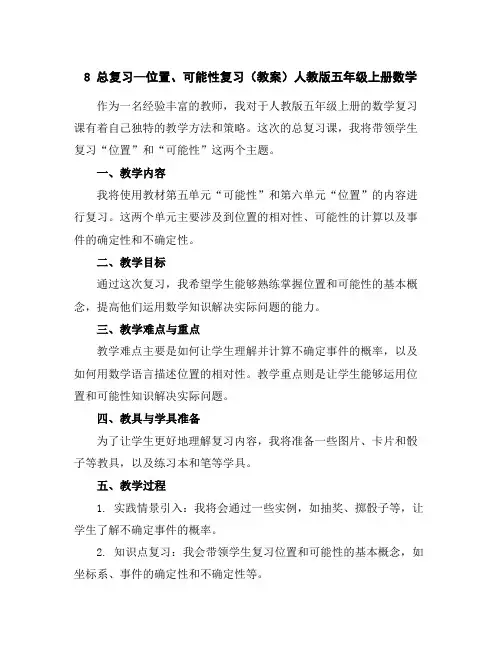 8 总复习—位置、可能性复习（教案）人教版五年级上册数学

作为一名经验丰富的教师，我对于人教版五年级上册的数学复习课有着自己独特的教学方法和策略。这次的总复习课，我将带领学生复习“位置”和“可能性”这两个主题。

一、教学内容

我将使用教材第五单元“可能性”和第六单元“位置”的内容进行复习。这两个单元主要涉及到位置的相对性、可能性的计算以及事件的确定性和不确定性。

二、教学目标

通过这次复习，我希望学生能够熟练掌握位置和可能性的基本概念，提高他们运用数学知识解决实际问题的能力。

三、教学难点与重点

教学难点主要是如何让学生理解并计算不确定事件的概率，以及如何用数学语言描述位置的相对性。教学重点则是让学生能够运用位置和可能性知识解决实际问题。

四、教具与学具准备

为了让学生更好地理解复习内容，我将准备一些图片、卡片和骰子等教具，以及练习本和笔等学具。

五、教学过程

1. 实践情景引入：我将会通过一些实例，如抽奖、掷骰子等，让学生了解不确定事件的概率。

2. 知识点复习：我会带领学生复习位置和可能性的基本概念，如坐标系、事件的确定性和不确定性等。